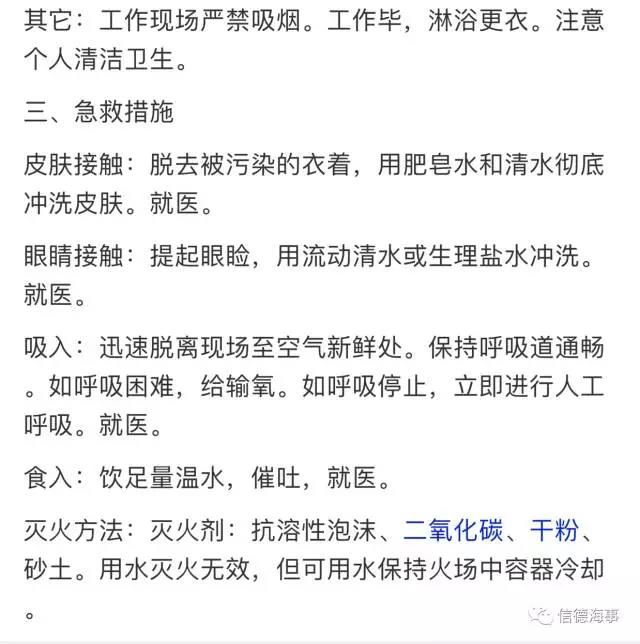 其它：工作现场严禁吸烟。工作毕，淋浴更衣。注意个人清洁卫生。

三、急救措施

皮肤接触：脱去被污染的衣着，用肥皂水和清水彻底冲洗皮肤。就医。

眼睛接触：提起眼睑，用流动清水或生理盐水冲洗。就医。

吸入：迅速脱离现场至空气新鲜处。保持呼吸道通畅。如呼吸困难，给输氧。如呼吸停止，立即进行人工呼吸。就医。

食入：饮足量温水，催吐，就医。

灭火方法：灭火剂：抗溶性泡沫、二氧化碳、干粉、砂土。用水灭火无效，但可用水保持火场中容器冷却。

信德海事